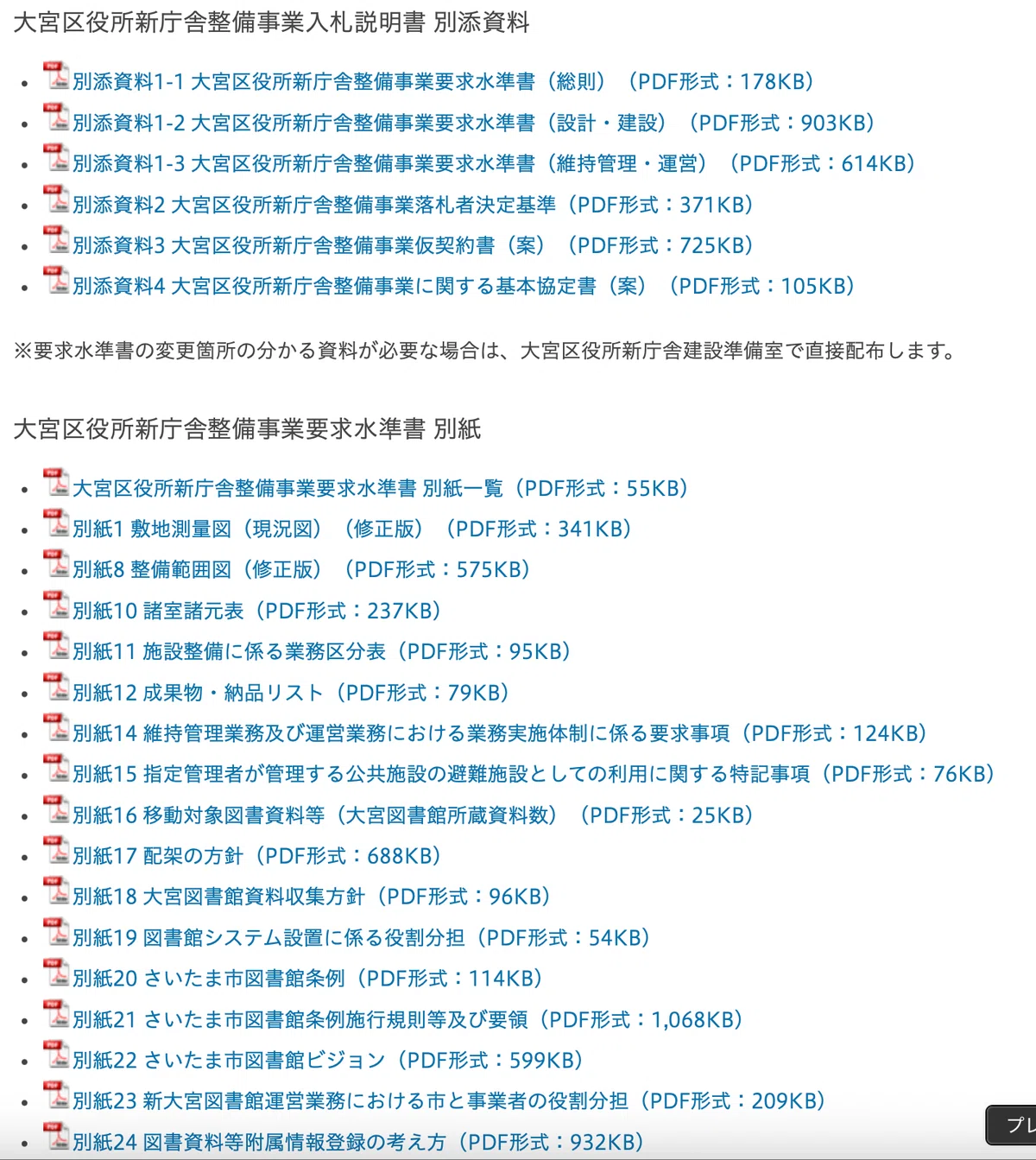 大宮区役所新庁舎整備事業入札説明書 別添資料

- 別添資料1-1 大宮区役所新庁舎整備事業要求水準書（総則）（PDF形式：178KB）
- 別添資料1-2 大宮区役所新庁舎整備事業要求水準書（設計・建設）（PDF形式：903KB）
- 別添資料1-3 大宮区役所新庁舎整備事業要求水準書（維持管理・運営）（PDF形式：614KB）
- 別添資料2 大宮区役所新庁舎整備事業落札者決定基準（PDF形式：371KB）
- 別添資料3 大宮区役所新庁舎整備事業仮契約書（案）（PDF形式：725KB）
- 別添資料4 大宮区役所新庁舎整備事業に関する基本協定書（案）（PDF形式：105KB）

※要求水準書の変更箇所の分かる資料が必要な場合は、大宮区役所新庁舎建設準備室で直接配布します。

大宮区役所新庁舎整備事業要求水準書 別紙

- 大宮区役所新庁舎整備事業要求水準書 別紙一覧（PDF形式：55KB）
- 別紙1 敷地測量図（現況図）（修正版）（PDF形式：341KB）
- 別紙8 整備範囲図（修正版）（PDF形式：575KB）
- 別紙10 諸室諸元表（PDF形式：237KB）
- 別紙11 施設整備に係る業務区分表（PDF形式：95KB）
- 別紙12 成果物・納品リスト（PDF形式：79KB）
- 別紙14 維持管理業務及び運営業務における業務実施体制に係る要求事項（PDF形式：124KB）
- 別紙15 指定管理者が管理する公共施設の避難施設としての利用に関する特記事項（PDF形式：76KB）
- 別紙16 移動対象図書資料等（大宮図書館所蔵資料数）（PDF形式：25KB）
- 別紙17 配架の方針（PDF形式：688KB）
- 別紙18 大宮図書館資料収集方針（PDF形式：96KB）
- 別紙19 図書館システム設置に係る役割分担（PDF形式：54KB）
- 別紙20 さいたま市図書館条例（PDF形式：114KB）
- 別紙21 さいたま市図書館条例施行規則等及び要領（PDF形式：1,068KB）
- 別紙22 さいたま市図書館ビジョン（PDF形式：599KB）
- 別紙23 新大宮図書館運営業務における市と事業者の役割分担（PDF形式：209KB）
- 別紙24 図書資料等附属情報登録の考え方（PDF形式：932KB）

プレ